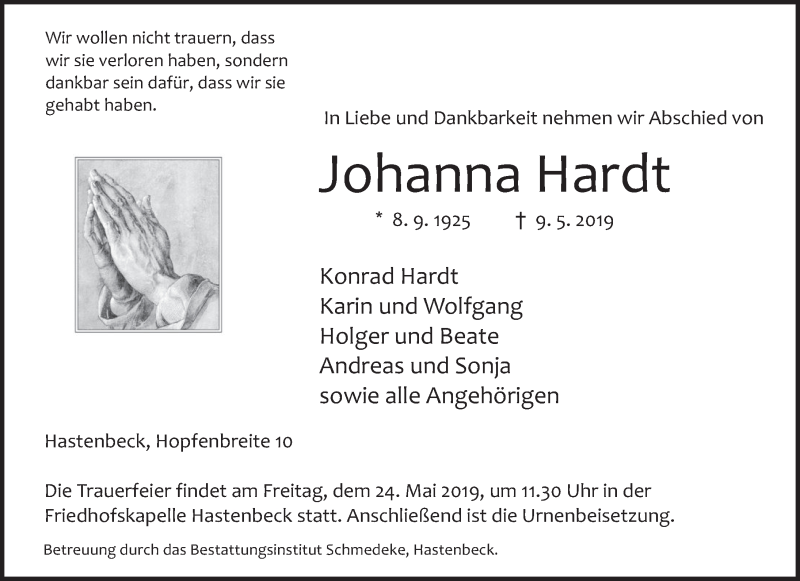 Wir wollen nicht trauern, dass wir sie verloren haben, sondern dankbar sein dafür, dass wir sie gehabt haben.

In Liebe und Dankbarkeit nehmen wir Abschied von

Johanna Hardt

* 8. 9. 1925 † 9. 5. 2019

Konrad Hardt
Karin und Wolfgang
Holger und Beate
Andreas und Sonja
sowie alle Angehörigen

Hastenbeck, Hopfenbreite 10

Die Trauerfeier findet am Freitag, dem 24. Mai 2019, um 11.30 Uhr in der Friedhofskapelle Hastenbeck statt. Anschließend ist die Urnenbeisetzung.

Betreuung durch das Bestattungsinstitut Schmedeke, Hastenbeck.